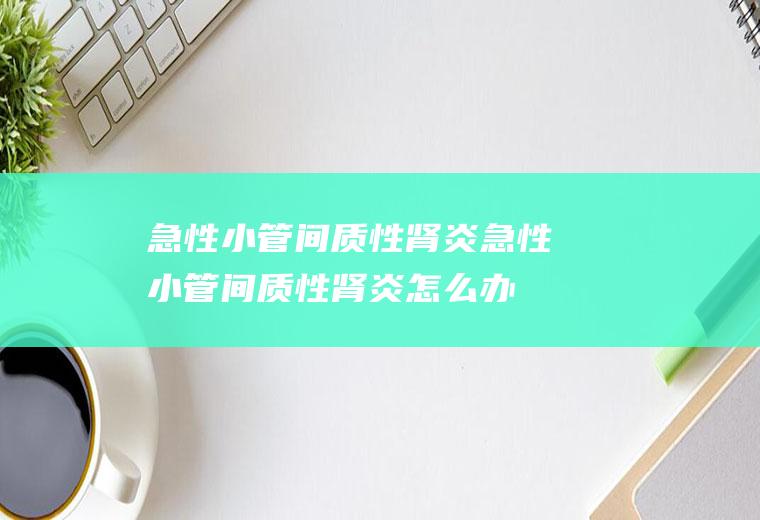 急性小管间质性肾炎急性小管间质性肾炎怎么办